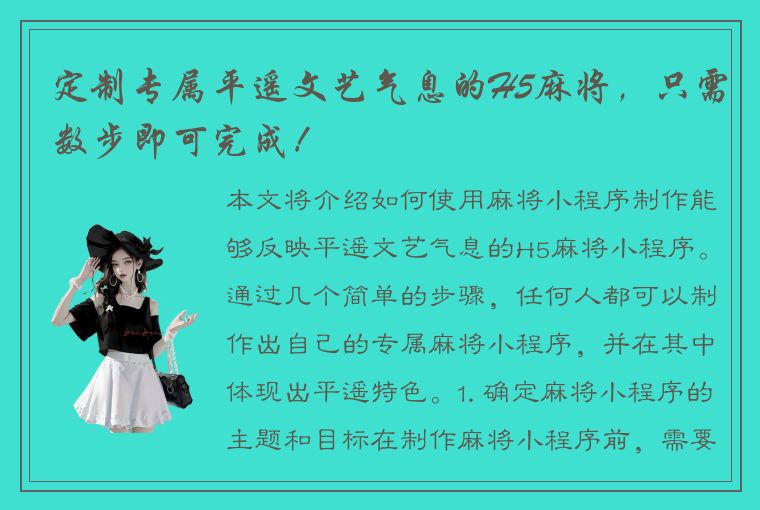 定制专属平遥文艺气息的H5麻将，只需数步即可完成！

本文将介绍如何使用麻将小程序制作能够反映平遥文艺气息的H5麻将小程序。通过几个简单的步骤，任何人都可以制作出自己的专属麻将小程序，并在其中体现出平遥特色。1. 确定麻将小程序的主题和目标在制作麻将小程序前，需要